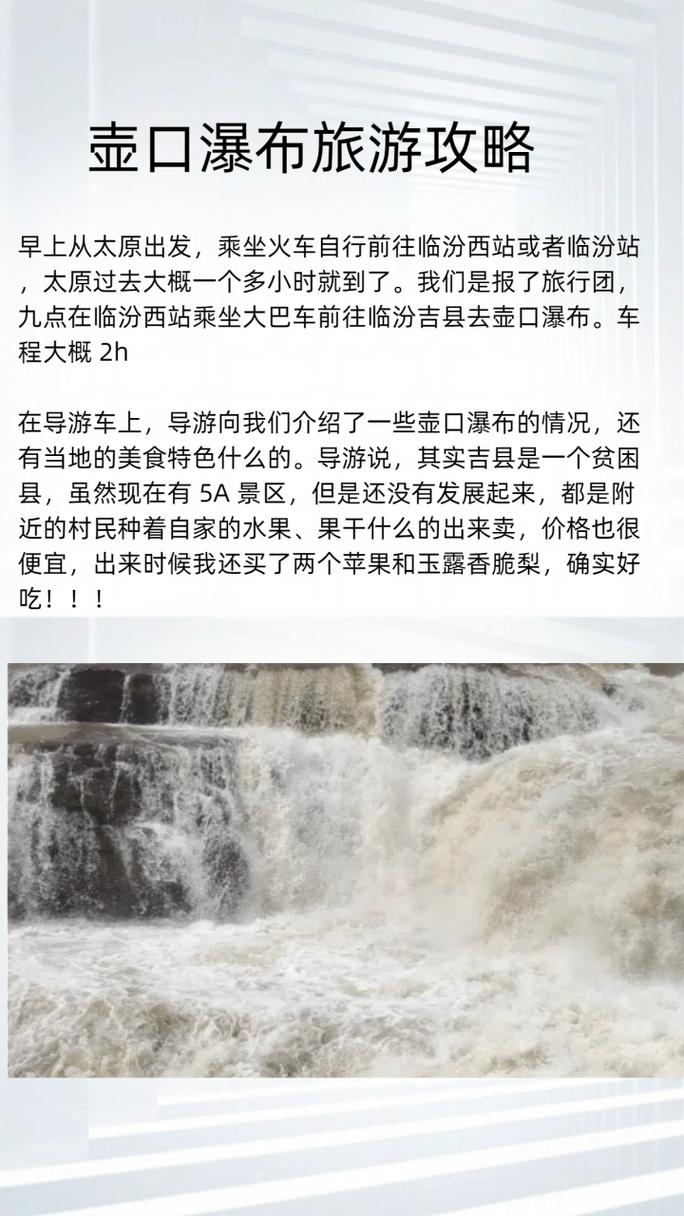 壶口瀑布旅游攻略

早上从太原出发，乘坐火车自行前往临汾西站或者临汾站，太原过去大概一个多小时就到了。我们是报了旅行团，九点在临汾西站乘坐大巴车前往临汾吉县去壶口瀑布。车程大概 2h

在导游车上，导游向我们介绍了一些壶口瀑布的情况，还有当地的美食特色什么的。导游说，其实吉县是一个贫困县，虽然现在有 5A 景区，但是还没有发展起来，都是附近的村民种着自家的水果、果干什么的出来卖，价格也很便宜，出来时候我还买了两个苹果和玉露香脆梨，确实好吃！！！